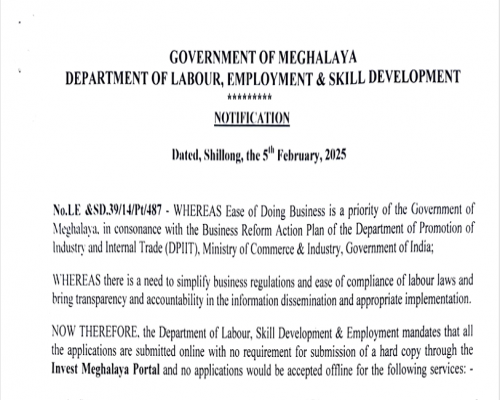 GOVERNMENT OF MEGHALAYA
DEPARTMENT OF LABOUR, EMPLOYMENT & SKILL DEVELOPMENT
*********
NOTIFICATION

Dated, Shillong, the 5$^{th}$ February, 2025

No.LE &SD.39/14/Pt/487 - WHEREAS Ease of Doing Business is a priority of the Government of Meghalaya, in consonance with the Business Reform Action Plan of the Department of Promotion of Industry and Internal Trade (DPIIT), Ministry of Commerce & Industry, Government of India;

WHEREAS there is a need to simplify business regulations and ease of compliance of labour laws and bring transparency and accountability in the information dissemination and appropriate implementation.

NOW THEREFORE, the Department of Labour, Skill Development & Employment mandates that all the applications are submitted online with no requirement for submission of a hard copy through the Invest Meghalaya Portal and no applications would be accepted offline for the following services: -